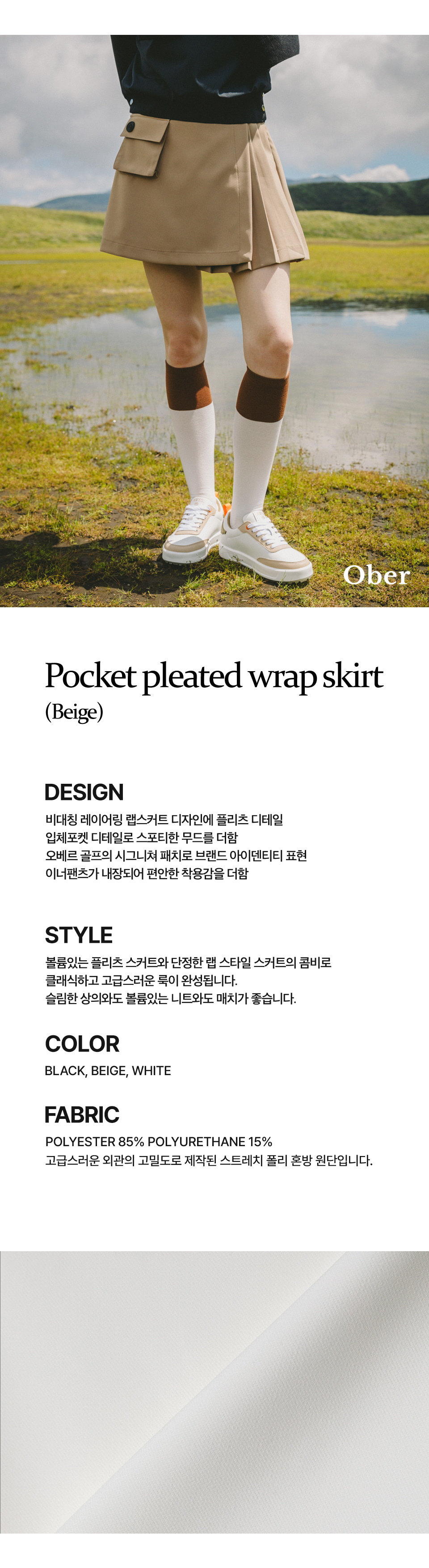 Ober

Pocket pleated wrap skirt
(Beige)

DESIGN
비대칭 레이어링 랩스커트 디자인에 플리츠 디테일
입체포켓 디테일로 스포티한 무드를 더함
오베르 골프의 시그니쳐 패치로 브랜드 아이덴티티 표현
이너팬츠가 내장되어 편안한 착용감을 더함

STYLE
볼륨있는 플리츠 스커트와 단정한 랩 스타일 스커트의 콤비로
클래식하고 고급스러운 룩이 완성됩니다.
슬림한 상의와도 볼륨있는 니트와도 매치가 좋습니다.

COLOR
BLACK, BEIGE, WHITE

FABRIC
POLYESTER 85% POLYURETHANE 15%
고급스러운 외관의 고밀도로 제작된 스트레치 폴리 혼방 원단입니다.